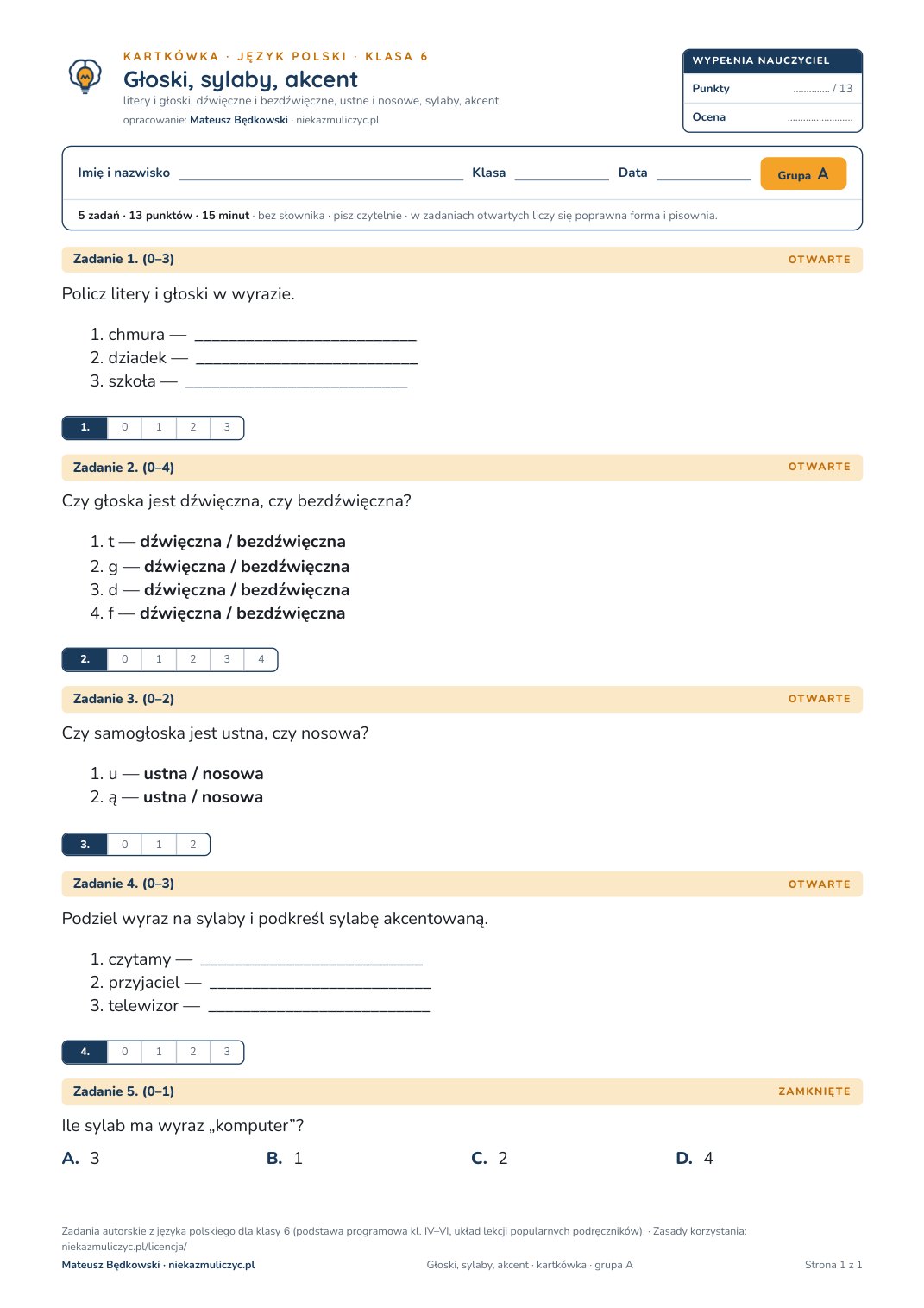 KARTKÓWKA · JĘZYK POLSKI · KLASA 6

Głoski, sylaby, akcent

litery i głoski, dźwięczne i bezdźwięczne, ustne i nosowe, sylaby, akcent

opracowanie: Mateusz Będkowski · niekazmuliczyc.pl

WYPEŁNIA NAUCZYCIEL

Punkty ____ / 13

Ocena ____

Imię i nazwisko ____ Klasa ____ Data ____ Grupa A

5 zadań · 13 punktów · 15 minut · bez słownika · pisz czytelnie · w zadaniach otwartych liczy się poprawna forma i pisownia.

Zadanie 1. (0–3) OTWARTE

Policz litery i głoski w wyrazie.

1. chmura — ____
2. dziadek — ____
3. szkoła — ____

| 1. | 0 | 1 | 2 | 3 |
|---|---|---|---|---|

Zadanie 2. (0–4) OTWARTE

Czy głoska jest dźwięczna, czy bezdźwięczna?

1. t — dźwięczna / bezdźwięczna
2. g — dźwięczna / bezdźwięczna
3. d — dźwięczna / bezdźwięczna
4. f — dźwięczna / bezdźwięczna

| 2. | 0 | 1 | 2 | 3 | 4 |
|---|---|---|---|---|---|

Zadanie 3. (0–2) OTWARTE

Czy samogłoska jest ustna, czy nosowa?

1. u — ustna / nosowa
2. ą — ustna / nosowa

| 3. | 0 | 1 | 2 |
|---|---|---|---|

Zadanie 4. (0–3) OTWARTE

Podziel wyraz na sylaby i podkreśl sylabę akcentowaną.

1. czytamy — ____
2. przyjaciel — ____
3. telewizor — ____

| 4. | 0 | 1 | 2 | 3 |
|---|---|---|---|---|

Zadanie 5. (0–1) ZAMKNIĘTE

Ile sylab ma wyraz „komputer"?

A. 3 B. 1 C. 2 D. 4

Zadania autorskie z języka polskiego dla klasy 6 (podstawa programowa kl. IV–VI, układ lekcji popularnych podręczników). · Zasady korzystania: niekazmuliczyc.pl/licencja/

Mateusz Będkowski · niekazmuliczyc.pl Głoski, sylaby, akcent · kartkówka · grupa A Strona 1 z 1